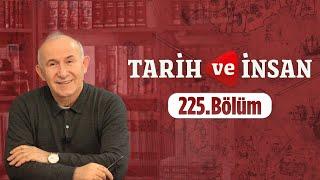 TARİH ve İNSAN

225.Bölüm